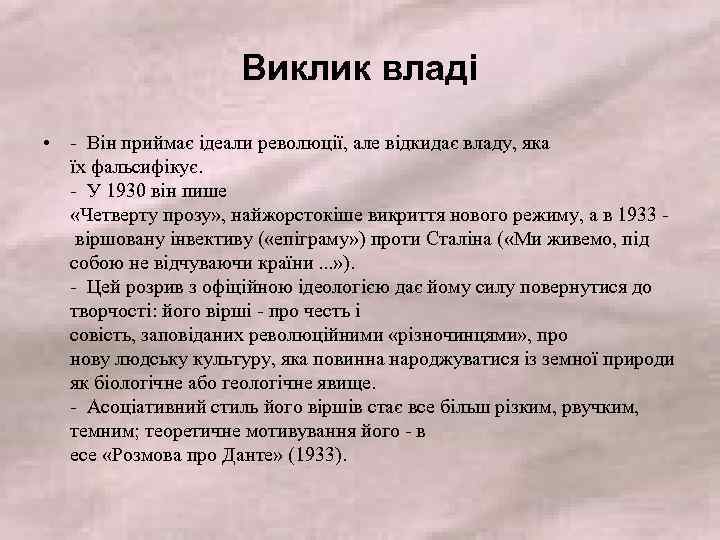 Виклик владі

• - Він приймає ідеали революції, але відкидає владу, яка їх фальсифікує.
- У 1930 він пише «Четверту прозу», найжорстокіше викриття нового режиму, а в 1933 - віршовану інвективу («епіграму») проти Сталіна («Ми живемо, під собою не відчуваючи країни ...»).
- Цей розрив з офіційною ідеологією дає йому силу повернутися до творчості: його вірші - про честь і совість, заповіданих революційними «різночинцями», про нову людську культуру, яка повинна народжуватися із земної природи як біологічне або геологічне явище.
- Асоціативний стиль його віршів стає все більш різким, рвучким, темним; теоретичне мотивування його - в есе «Розмова про Данте» (1933).